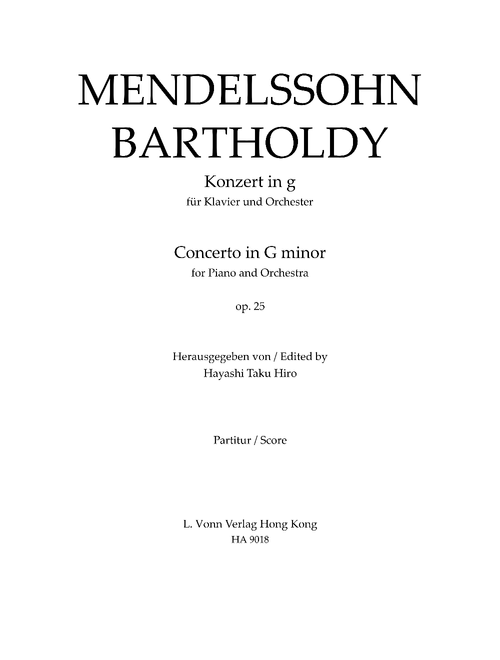 MENDELSSOHN BARTHOLDY

Konzert in g
für Klavier und Orchester

Concerto in G minor
for Piano and Orchestra

op. 25

Herausgegeben von / Edited by
Hayashi Taku Hiro

Partitur / Score

L. Vonn Verlag Hong Kong
HA 9018